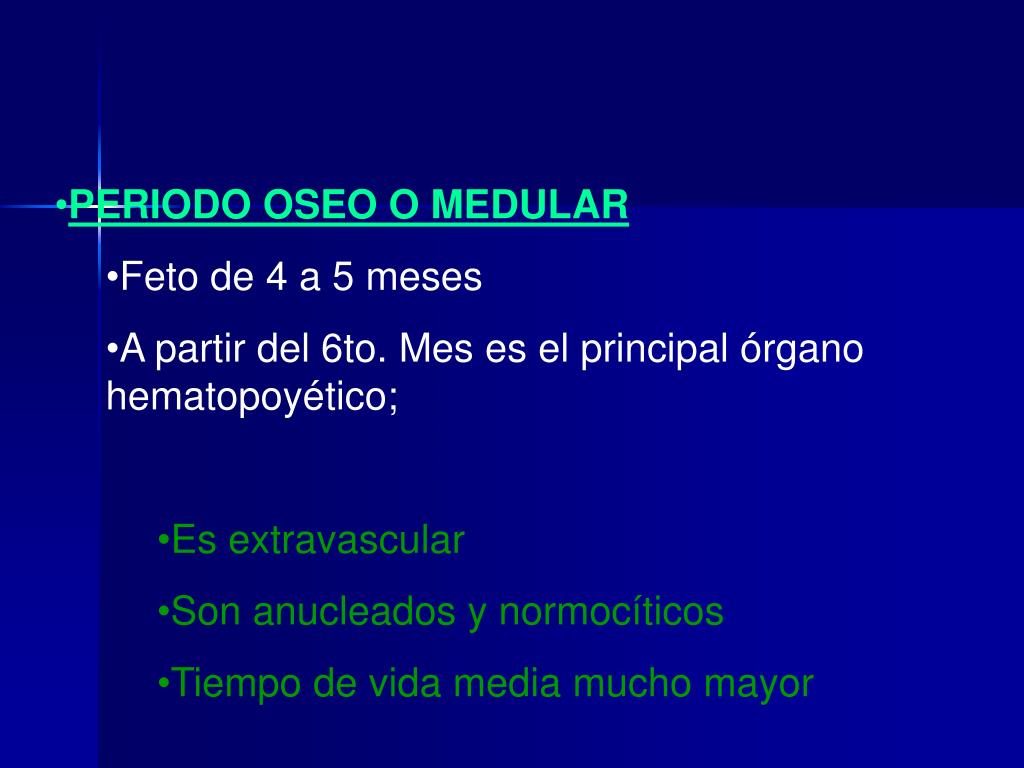 •PERIODO OSEO O MEDULAR

•Feto de 4 a 5 meses

•A partir del 6to. Mes es el principal órgano hematopoyético;

•Es extravascular

•Son anucleados y normocíticos

•Tiempo de vida media mucho mayor